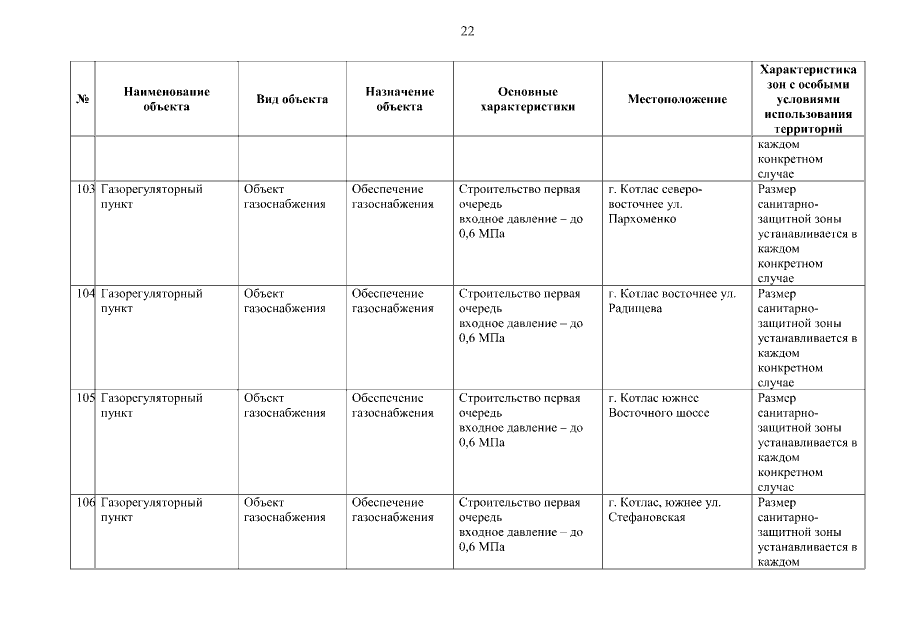 22

| № | Наименование объекта | Вид объекта | Назначение объекта | Основные характеристики | Местоположение | Характеристика зон с особыми условиями использования территорий |
|---|---|---|---|---|---|---|
| | | | | | | каждом конкретном случае |
| 103 | Газорегуляторный пункт | Объект газоснабжения | Обеспечение газоснабжения | Строительство первая очередь входное давление – до 0,6 МПа | г. Котлас северо-восточнее ул. Пархоменко | Размер санитарно-защитной зоны устанавливается в каждом конкретном случае |
| 104 | Газорегуляторный пункт | Объект газоснабжения | Обеспечение газоснабжения | Строительство первая очередь входное давление – до 0,6 МПа | г. Котлас восточнее ул. Радищева | Размер санитарно-защитной зоны устанавливается в каждом конкретном случае |
| 105 | Газорегуляторный пункт | Объект газоснабжения | Обеспечение газоснабжения | Строительство первая очередь входное давление – до 0,6 МПа | г. Котлас южнее Восточного шоссе | Размер санитарно-защитной зоны устанавливается в каждом конкретном случае |
| 106 | Газорегуляторный пункт | Объект газоснабжения | Обеспечение газоснабжения | Строительство первая очередь входное давление – до 0,6 МПа | г. Котлас, южнее ул. Стефановская | Размер санитарно-защитной зоны устанавливается в каждом |